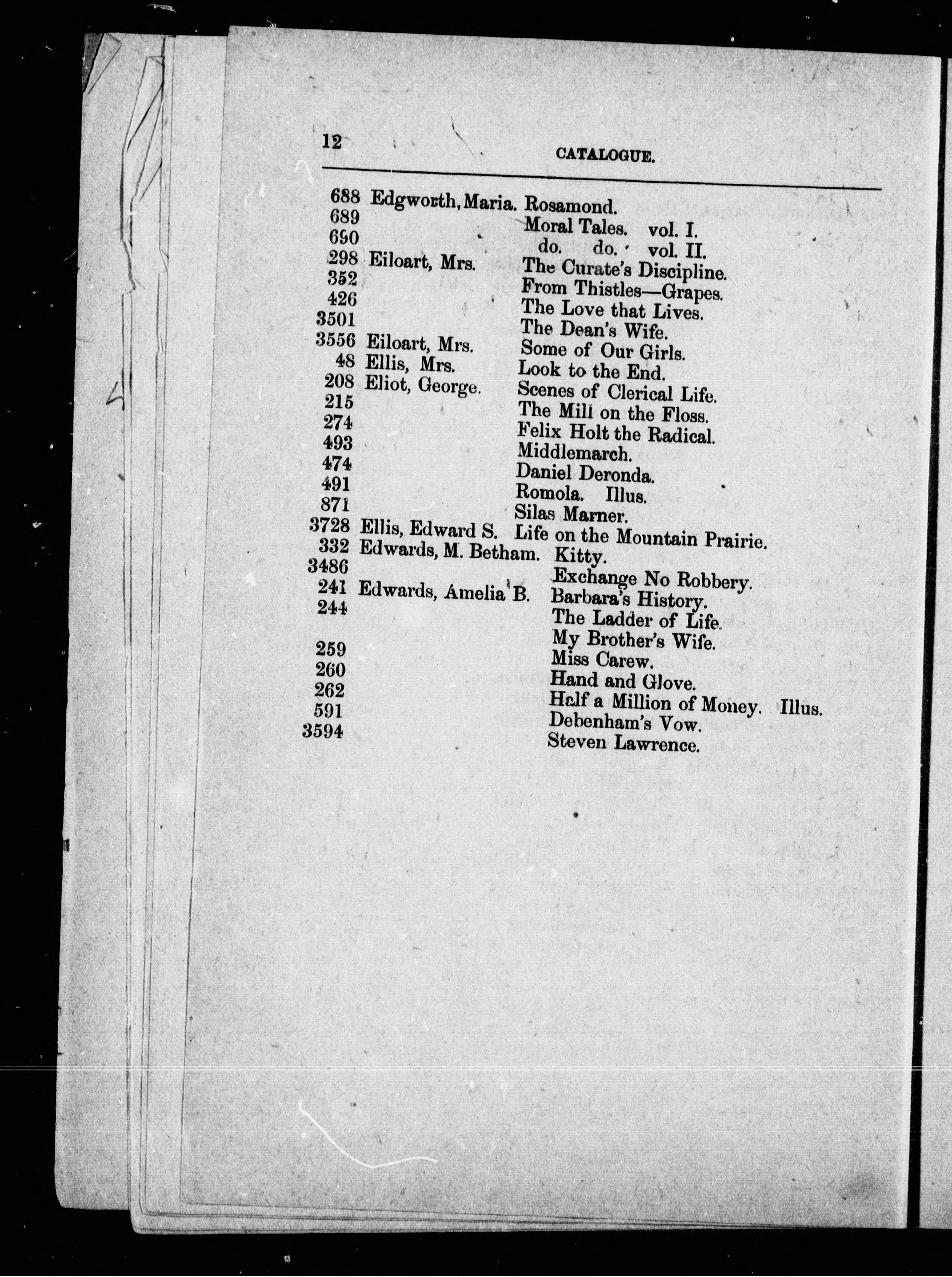 12 CATALOGUE.

688 Edgworth, Maria. Rosamond.
689 Moral Tales. vol. I.
690 do. do. vol. II.
298 Eiloart, Mrs. The Curate's Discipline.
352 From Thistles—Grapes.
426 The Love that Lives.
3501 The Dean's Wife.
3556 Eiloart, Mrs. Some of Our Girls.
48 Ellis, Mrs. Look to the End.
208 Eliot, George. Scenes of Clerical Life.
215 The Mill on the Floss.
274 Felix Holt the Radical.
493 Middlemarch.
474 Daniel Deronda.
491 Romola. Illus.
871 Silas Marner.
3728 Ellis, Edward S. Life on the Mountain Prairie.
332 Edwards, M. Betham. Kitty.
3486 Exchange No Robbery.
241 Edwards, Amelia B. Barbara's History.
244 The Ladder of Life.
My Brother's Wife.
259 Miss Carew.
260 Hand and Glove.
262 Half a Million of Money. Illus.
591 Debenham's Vow.
3594 Steven Lawrence.